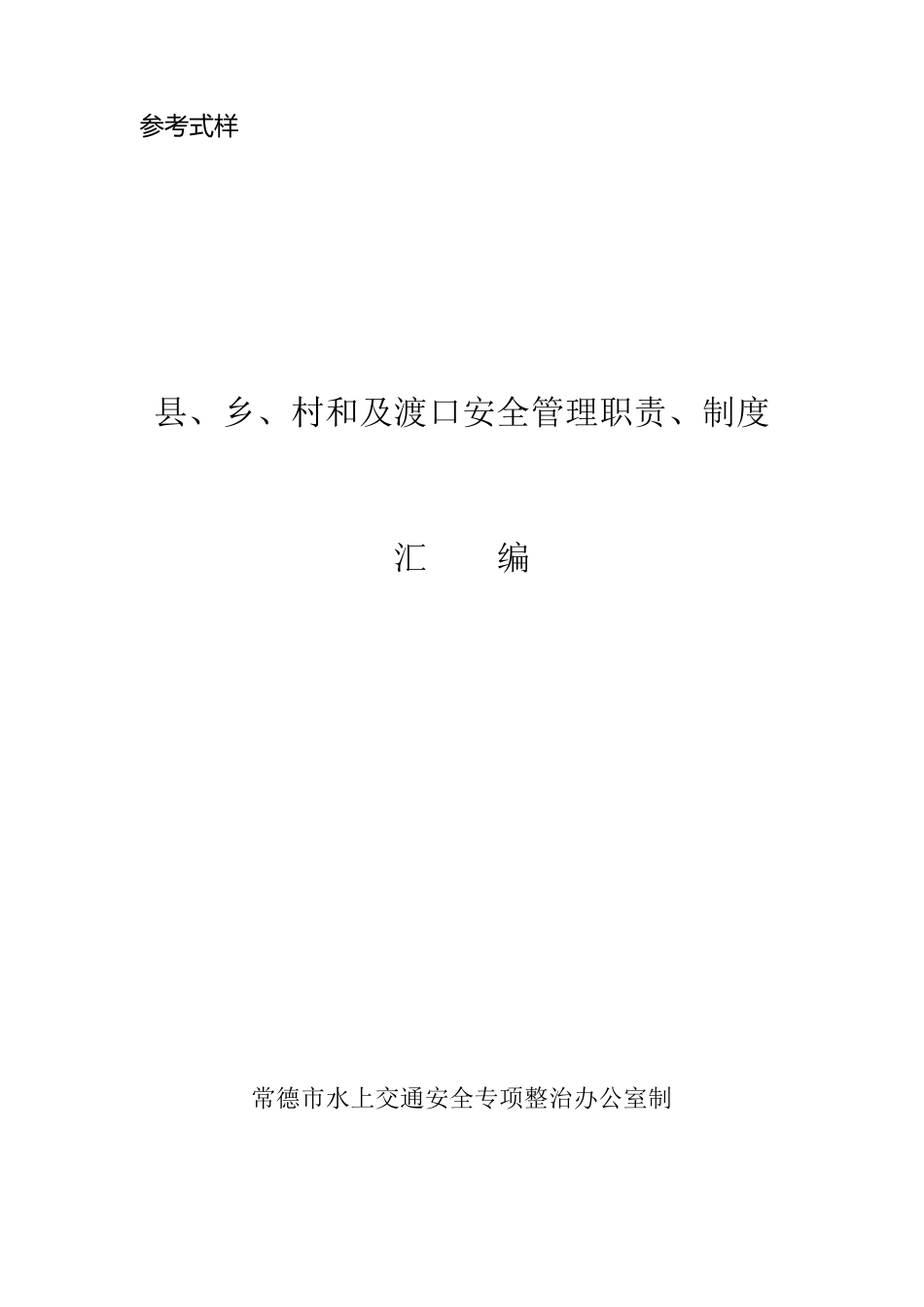 参考式样

县、乡、村和及渡口安全管理职责、制度

汇　　编

常德市水上交通安全专项整治办公室制